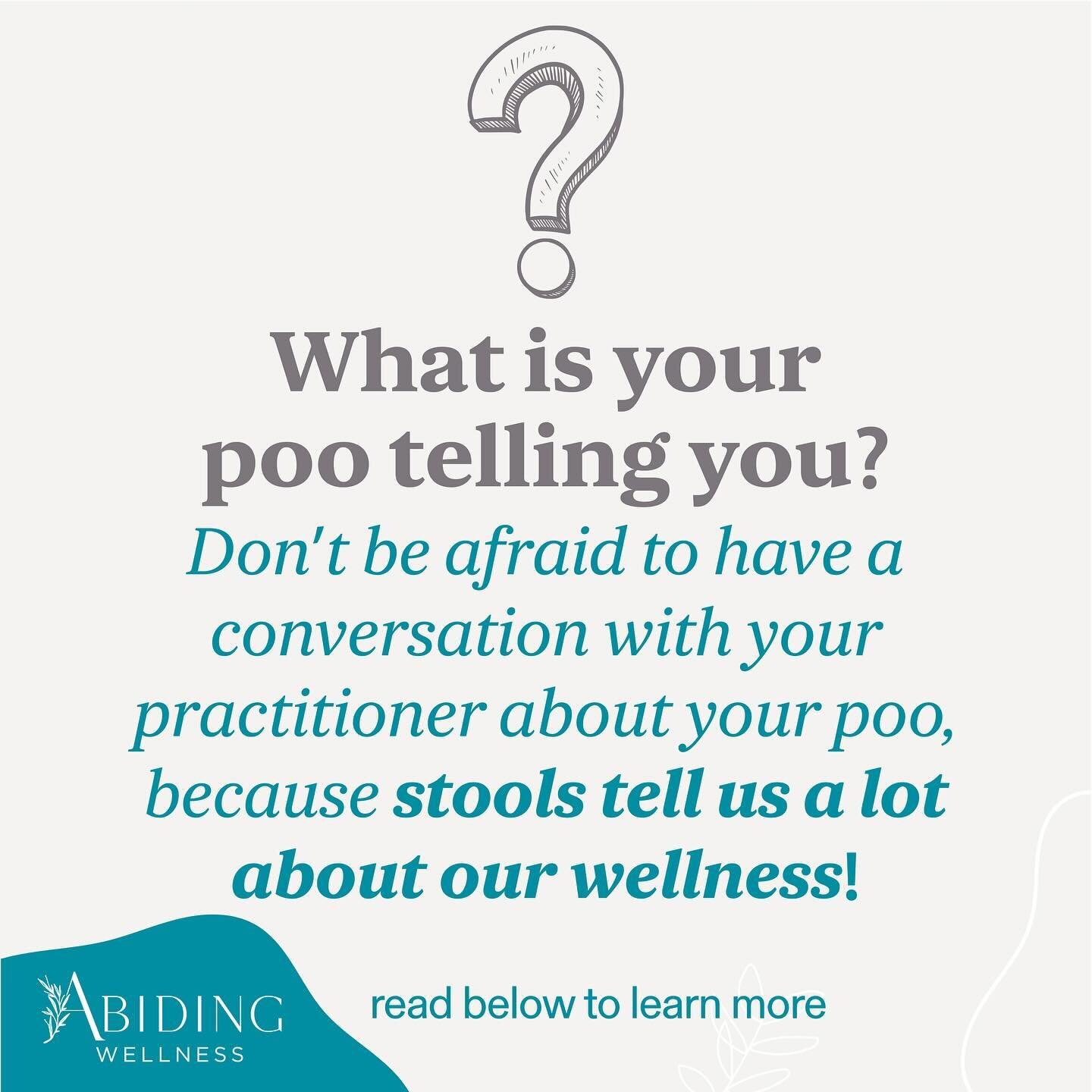 ?

What is your poo telling you?

Don't be afraid to have a conversation with your practitioner about your poo, because stools tell us a lot about our wellness!

ABIDING WELLNESS

read below to learn more